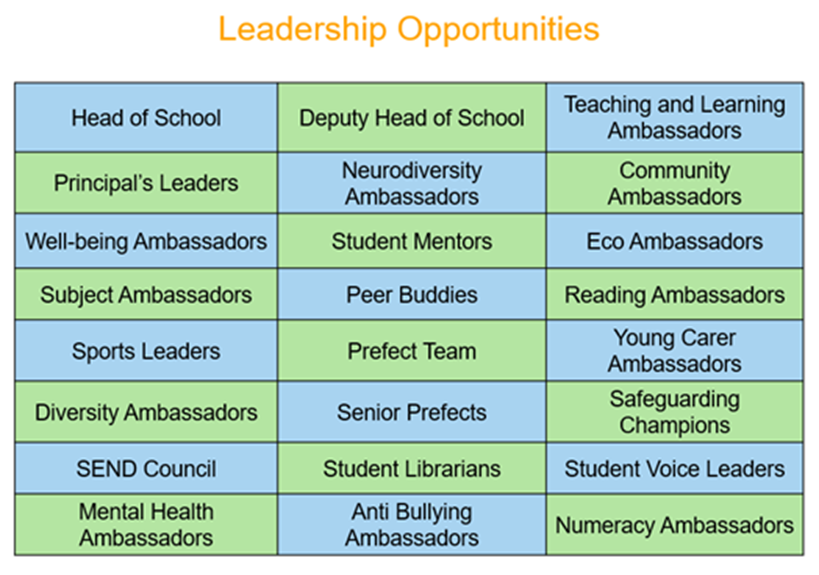 Leadership Opportunities

| Head of School | Deputy Head of School | Teaching and Learning Ambassadors |
|---|---|---|
| Principal's Leaders | Neurodiversity Ambassadors | Community Ambassadors |
| Well-being Ambassadors | Student Mentors | Eco Ambassadors |
| Subject Ambassadors | Peer Buddies | Reading Ambassadors |
| Sports Leaders | Prefect Team | Young Carer Ambassadors |
| Diversity Ambassadors | Senior Prefects | Safeguarding Champions |
| SEND Council | Student Librarians | Student Voice Leaders |
| Mental Health Ambassadors | Anti Bullying Ambassadors | Numeracy Ambassadors |